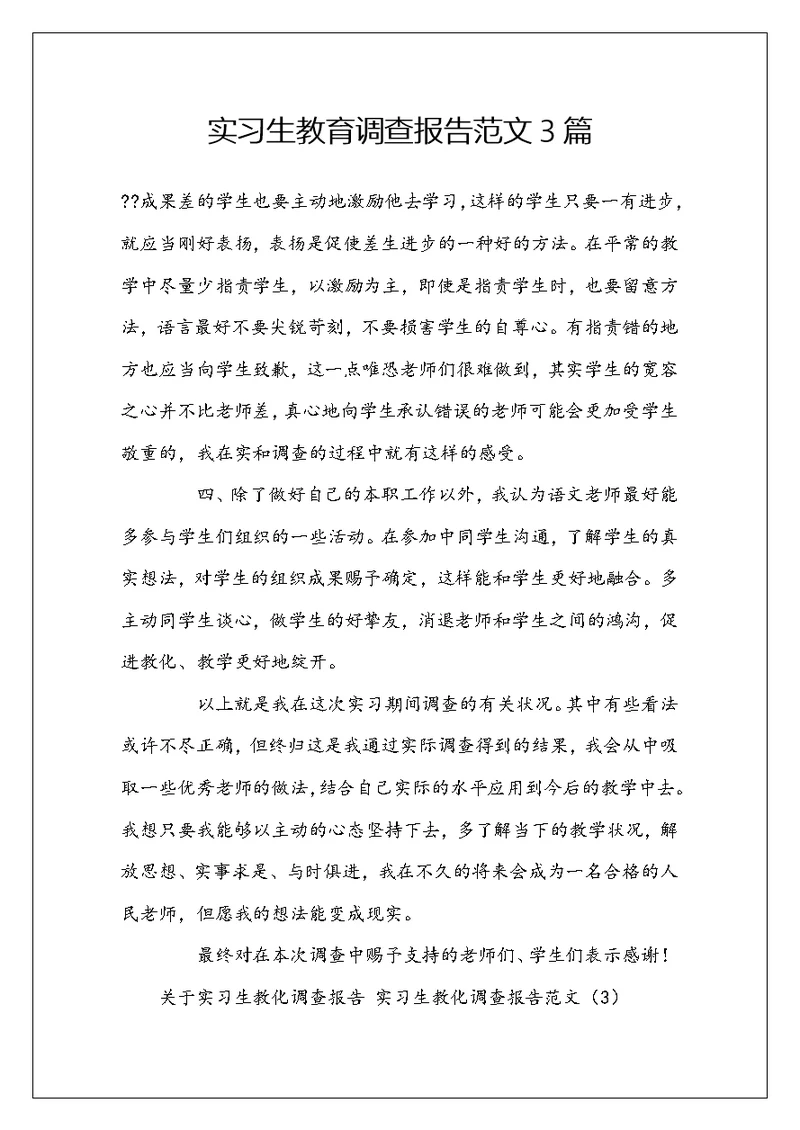 实习生教育调查报告范文3篇

??成果差的学生也要主动地激励他去学习，这样的学生只要一有进步，就应当刚好表扬，表扬是促使差生进步的一种好的方法。在平常的教学中尽量少指责学生，以激励为主，即使是指责学生时，也要留意方法，语言最好不要尖锐苛刻，不要损害学生的自尊心。有指责错的地方也应当向学生致歉，这一点唯恐老师们很难做到，其实学生的宽容之心并不比老师差，真心地向学生承认错误的老师可能会更加受学生敬重的，我在实和调查的过程中就有这样的感受。

四、除了做好自己的本职工作以外，我认为语文老师最好能多参与学生们组织的一些活动。在参加中同学生沟通，了解学生的真实想法，对学生的组织成果赐予确定，这样能和学生更好地融合。多主动同学生谈心，做学生的好挚友，消退老师和学生之间的鸿沟，促进教化、教学更好地绽开。

以上就是我在这次实习期间调查的有关状况。其中有些看法或许不尽正确，但终归这是我通过实际调查得到的结果，我会从中吸取一些优秀老师的做法，结合自己实际的水平应用到今后的教学中去。我想只要我能够以主动的心态坚持下去，多了解当下的教学状况，解放思想、实事求是、与时俱进，我在不久的将来会成为一名合格的人民老师，但愿我的想法能变成现实。

最终对在本次调查中赐予支持的老师们、学生们表示感谢！

关于实习生教化调查报告 实习生教化调查报告范文（3）